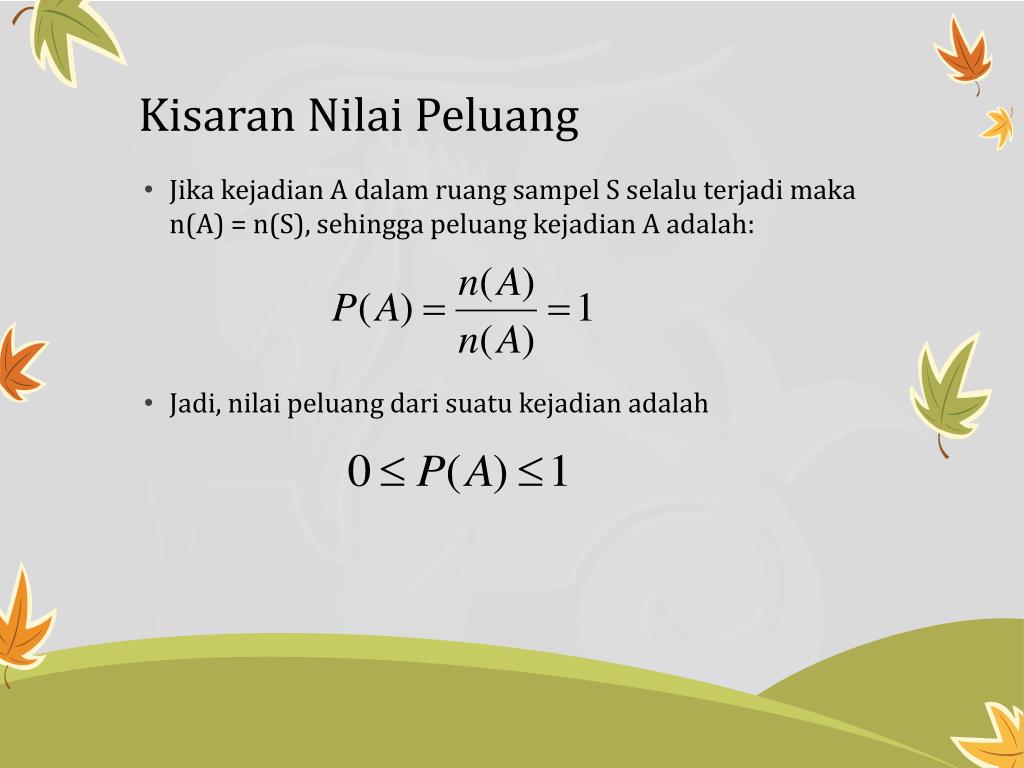 Kisaran Nilai Peluang

• Jika kejadian A dalam ruang sampel S selalu terjadi maka n(A) = n(S), sehingga peluang kejadian A adalah:

$P(A) = \frac{n(A)}{n(A)} = 1$

• Jadi, nilai peluang dari suatu kejadian adalah

$0 \leq P(A) \leq 1$